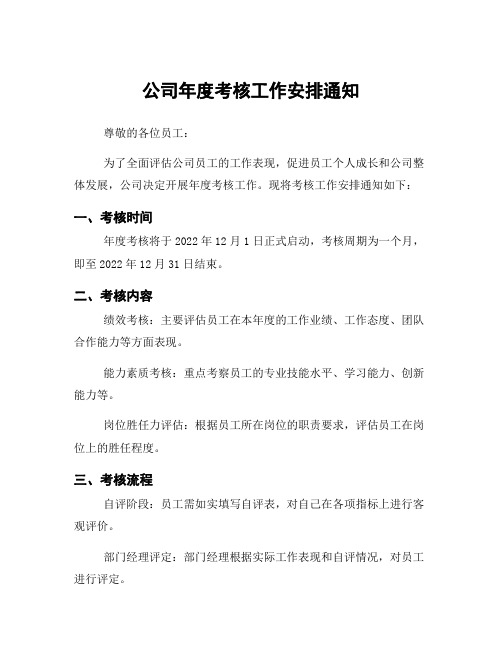 公司年度考核工作安排通知

尊敬的各位员工：

为了全面评估公司员工的工作表现，促进员工个人成长和公司整体发展，公司决定开展年度考核工作。现将考核工作安排通知如下：

一、考核时间

年度考核将于 2022 年 12 月 1 日正式启动，考核周期为一个月，即至 2022 年 12 月 31 日结束。

二、考核内容

绩效考核：主要评估员工在本年度的工作业绩、工作态度、团队合作能力等方面表现。

能力素质考核：重点考察员工的专业技能水平、学习能力、创新能力等。

岗位胜任力评估：根据员工所在岗位的职责要求，评估员工在岗位上的胜任程度。

三、考核流程

自评阶段：员工需如实填写自评表，对自己在各项指标上进行客观评价。

部门经理评定：部门经理根据实际工作表现和自评情况，对员工进行评定。